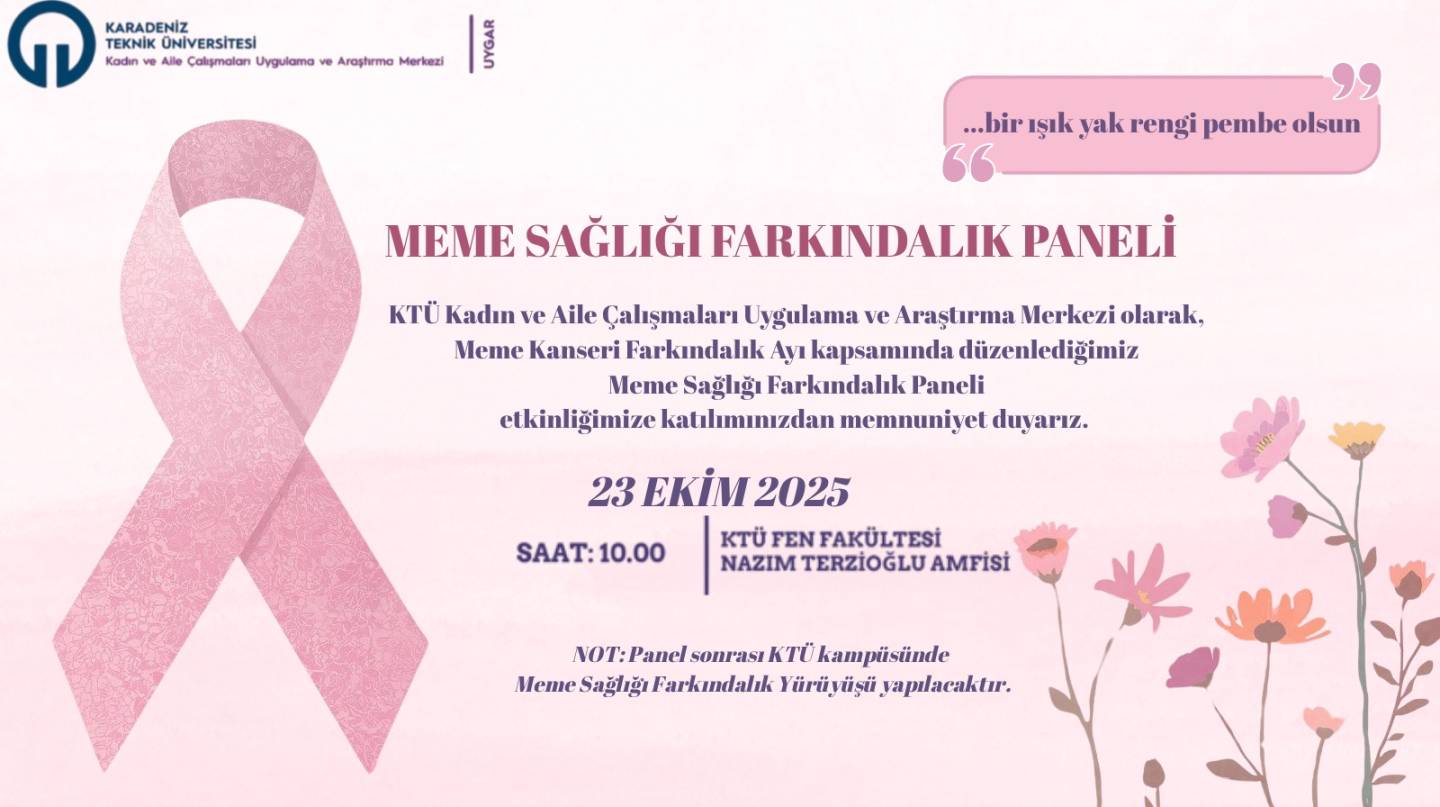 KARADENİZ
TEKNİK ÜNİVERSİTESİ
Kadın ve Aile Çalışmaları Uygulama ve Araştırma Merkezi

UYGAR

...bir ışık yak rengi pembe olsun

MEME SAĞLIĞI FARKINDALIK PANELİ

KTÜ Kadın ve Aile Çalışmaları Uygulama ve Araştırma Merkezi olarak, Meme Kanseri Farkındalık Ayı kapsamında düzenlediğimiz Meme Sağlığı Farkındalık Paneli etkinliğimize katılımınızdan memnuniyet duyarız.

23 EKİM 2025

SAAT: 10.00

KTÜ FEN FAKÜLTESİ
NAZIM TERZİOĞLU AMFİSİ

NOT: Panel sonrası KTÜ kampüsünde
Meme Sağlığı Farkındalık Yürüyüşü yapılacaktır.